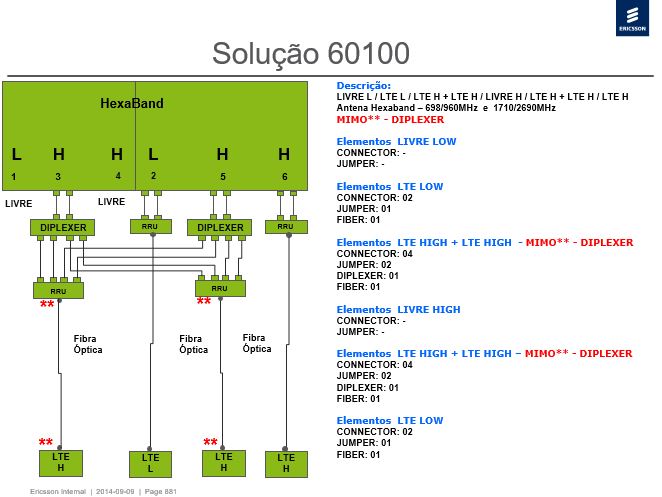 ERICSSON

Solução 60100

HexaBand

L H H L H H
1 3 4 2 5 6

LIVRE
LIVRE

DIPLEXER
RRU
DIPLEXER
RRU

RRU
RRU

**
**

Fibra Óptica
Fibra Óptica
Fibra Óptica

**
**

LTE H
LTE L
LTE H
LTE H

Descrição:
LIVRE L / LTE L / LTE H + LTE H / LIVRE H / LTE H + LTE H / LTE H
Antena Hexaband – 698/960MHz e 1710/2690MHz
MIMO** - DIPLEXER

Elementos LIVRE LOW
CONNECTOR: -
JUMPER: -

Elementos LTE LOW
CONNECTOR: 02
JUMPER: 01
FIBER: 01

Elementos LTE HIGH + LTE HIGH - MIMO** - DIPLEXER
CONNECTOR: 04
JUMPER: 02
DIPLEXER: 01
FIBER: 01

Elementos LIVRE HIGH
CONNECTOR: -
JUMPER: -

Elementos LTE HIGH + LTE HIGH – MIMO** - DIPLEXER
CONNECTOR: 04
JUMPER: 02
DIPLEXER: 01
FIBER: 01

Elementos LTE LOW
CONNECTOR: 02
JUMPER: 01
FIBER: 01

Ericsson Internal | 2014-09-09 | Page 881